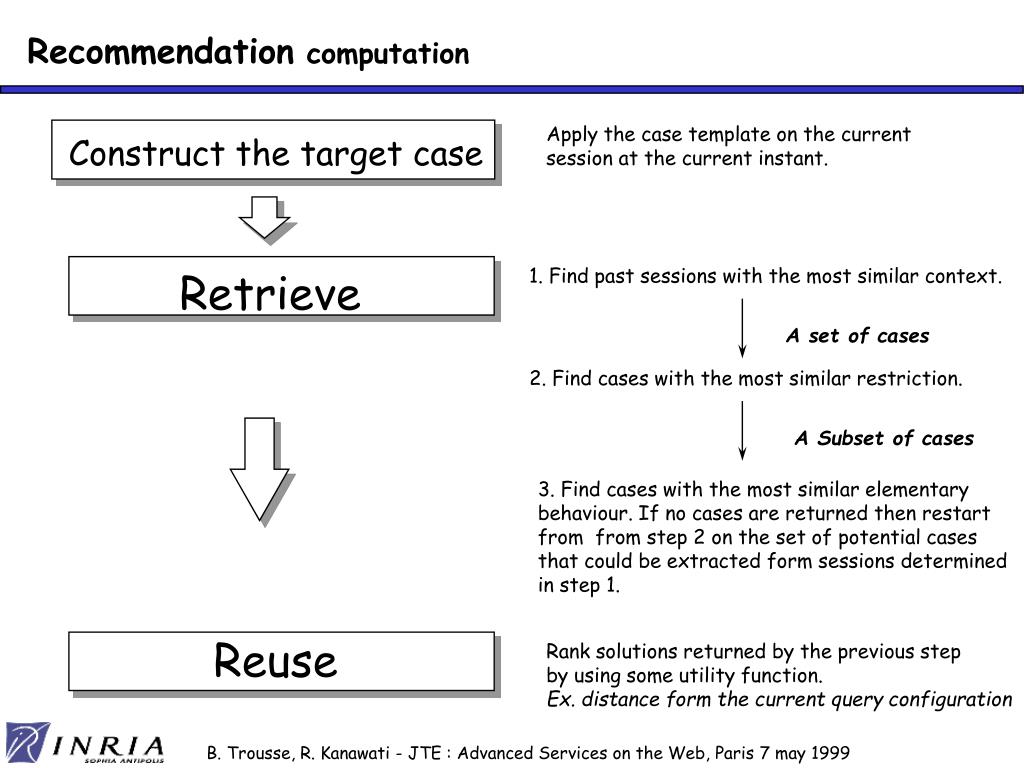 Recommendation computation

Construct the target case

Apply the case template on the current session at the current instant.

Retrieve

1. Find past sessions with the most similar context.

A set of cases

2. Find cases with the most similar restriction.

A Subset of cases

3. Find cases with the most similar elementary behaviour. If no cases are returned then restart from from step 2 on the set of potential cases that could be extracted form sessions determined in step 1.

Reuse

Rank solutions returned by the previous step by using some utility function.
Ex. distance form the current query configuration

INRIA
SOPHIA ANTIPOLIS

B. Trousse, R. Kanawati - JTE : Advanced Services on the Web, Paris 7 may 1999